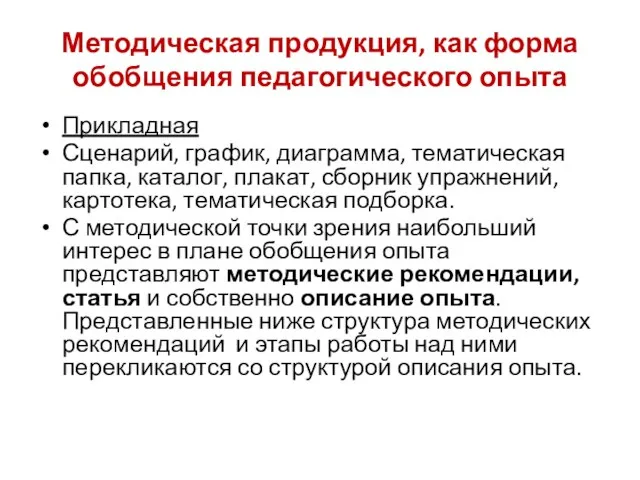 Методическая продукция, как форма обобщения педагогического опыта

• Прикладная
• Сценарий, график, диаграмма, тематическая папка, каталог, плакат, сборник упражнений, картотека, тематическая подборка.
• С методической точки зрения наибольший интерес в плане обобщения опыта представляют методические рекомендации, статья и собственно описание опыта. Представленные ниже структура методических рекомендаций и этапы работы над ними перекликаются со структурой описания опыта.